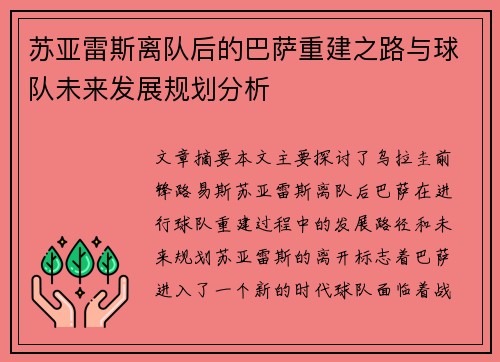 苏亚雷斯离队后的巴萨重建之路与球队未来发展规划分析

文章摘要本文主要探讨了乌拉圭前锋路易斯苏亚雷斯离队后巴萨在进行球队重建过程中的发展路径和未来规划苏亚雷斯的离开标志着巴萨进入了一个新的时代球队面临着战